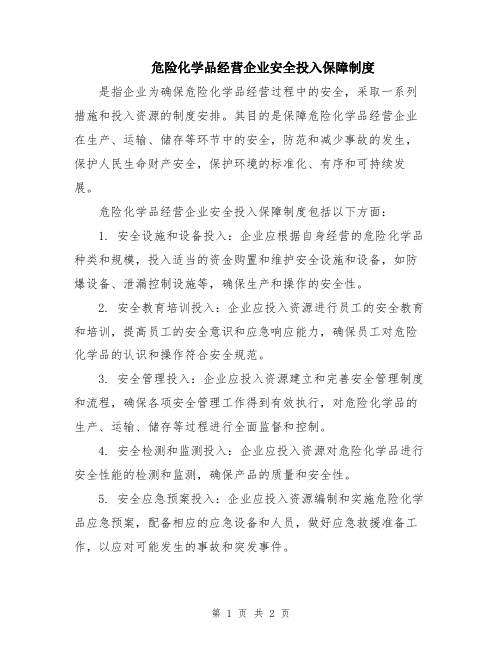 危险化学品经营企业安全投入保障制度

是指企业为确保危险化学品经营过程中的安全，采取一系列措施和投入资源的制度安排。其目的是保障危险化学品经营企业在生产、运输、储存等环节中的安全，防范和减少事故的发生，保护人民生命财产安全，保护环境的标准化、有序和可持续发展。

危险化学品经营企业安全投入保障制度包括以下方面：

1. 安全设施和设备投入：企业应根据自身经营的危险化学品种类和规模，投入适当的资金购置和维护安全设施和设备，如防爆设备、泄漏控制设施等，确保生产和操作的安全性。

2. 安全教育培训投入：企业应投入资源进行员工的安全教育和培训，提高员工的安全意识和应急响应能力，确保员工对危险化学品的认识和操作符合安全规范。

3. 安全管理投入：企业应投入资源建立和完善安全管理制度和流程，确保各项安全管理工作得到有效执行，对危险化学品的生产、运输、储存等过程进行全面监督和控制。

4. 安全检测和监测投入：企业应投入资源对危险化学品进行安全性能的检测和监测，确保产品的质量和安全性。

5. 安全应急预案投入：企业应投入资源编制和实施危险化学品应急预案，配备相应的应急设备和人员，做好应急救援准备工作，以应对可能发生的事故和突发事件。

第 1 页 共 2 页